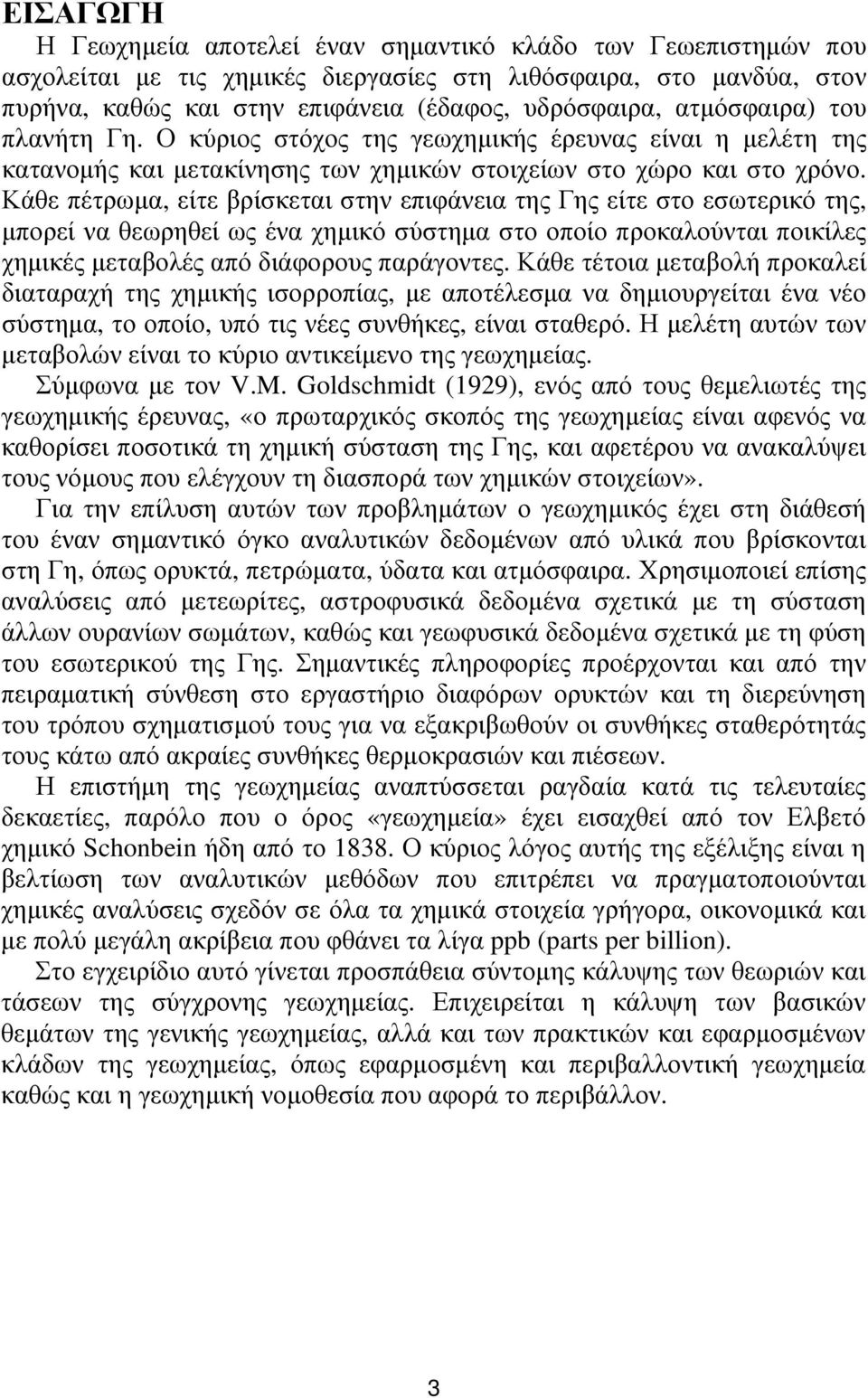 ΕΙΣΑΓΩΓΗ

Η Γεωχηµεία αποτελεί έναν σηµαντικό κλάδο των Γεωεπιστηµών που ασχολείται µε τις χηµικές διεργασίες στη λιθόσφαιρα, στο µανδύα, στον πυρήνα, καθώς και στην επιφάνεια (έδαφος, υδρόσφαιρα, ατµόσφαιρα) του πλανήτη Γη. Ο κύριος στόχος της γεωχηµικής έρευνας είναι η µελέτη της κατανοµής και µετακίνησης των χηµικών στοιχείων στο χώρο και στο χρόνο. Κάθε πέτρωµα, είτε βρίσκεται στην επιφάνεια της Γης είτε στο εσωτερικό της, µπορεί να θεωρηθεί ως ένα χηµικό σύστηµα στο οποίο προκαλούνται ποικίλες χηµικές µεταβολές από διάφορους παράγοντες. Κάθε τέτοια µεταβολή προκαλεί διαταραχή της χηµικής ισορροπίας, µε αποτέλεσµα να δηµιουργείται ένα νέο σύστηµα, το οποίο, υπό τις νέες συνθήκες, είναι σταθερό. Η µελέτη αυτών των µεταβολών είναι το κύριο αντικείµενο της γεωχηµείας.

Σύµφωνα µε τον V.M. Goldschmidt (1929), ενός από τους θεµελιωτές της γεωχηµικής έρευνας, «ο πρωταρχικός σκοπός της γεωχηµείας είναι αφενός να καθορίσει ποσοτικά τη χηµική σύσταση της Γης, και αφετέρου να ανακαλύψει τους νόµους που ελέγχουν τη διασπορά των χηµικών στοιχείων».

Για την επίλυση αυτών των προβληµάτων ο γεωχηµικός έχει στη διάθεσή του έναν σηµαντικό όγκο αναλυτικών δεδοµένων από υλικά που βρίσκονται στη Γη, όπως ορυκτά, πετρώµατα, ύδατα και ατµόσφαιρα. Χρησιµοποιεί επίσης αναλύσεις από µετεωρίτες, αστροφυσικά δεδοµένα σχετικά µε τη σύσταση άλλων ουρανίων σωµάτων, καθώς και γεωφυσικά δεδοµένα σχετικά µε τη φύση του εσωτερικού της Γης. Σηµαντικές πληροφορίες προέρχονται και από την πειραµατική σύνθεση στο εργαστήριο διαφόρων ορυκτών και τη διερεύνηση του τρόπου σχηµατισµού τους για να εξακριβωθούν οι συνθήκες σταθερότητάς τους κάτω από ακραίες συνθήκες θερµοκρασιών και πιέσεων.

Η επιστήµη της γεωχηµείας αναπτύσσεται ραγδαία κατά τις τελευταίες δεκαετίες, παρόλο που ο όρος «γεωχηµεία» έχει εισαχθεί από τον Ελβετό χηµικό Schonbein ήδη από το 1838. Ο κύριος λόγος αυτής της εξέλιξης είναι η βελτίωση των αναλυτικών µεθόδων που επιτρέπει να πραγµατοποιούνται χηµικές αναλύσεις σχεδόν σε όλα τα χηµικά στοιχεία γρήγορα, οικονοµικά και µε πολύ µεγάλη ακρίβεια που φθάνει τα λίγα ppb (parts per billion).

Στο εγχειρίδιο αυτό γίνεται προσπάθεια σύντοµης κάλυψης των θεωριών και τάσεων της σύγχρονης γεωχηµείας. Επιχειρείται η κάλυψη των βασικών θεµάτων της γενικής γεωχηµείας, αλλά και των πρακτικών και εφαρµοσµένων κλάδων της γεωχηµείας, όπως εφαρµοσµένη και περιβαλλοντική γεωχηµεία καθώς και η γεωχηµική νοµοθεσία που αφορά το περιβάλλον.

3